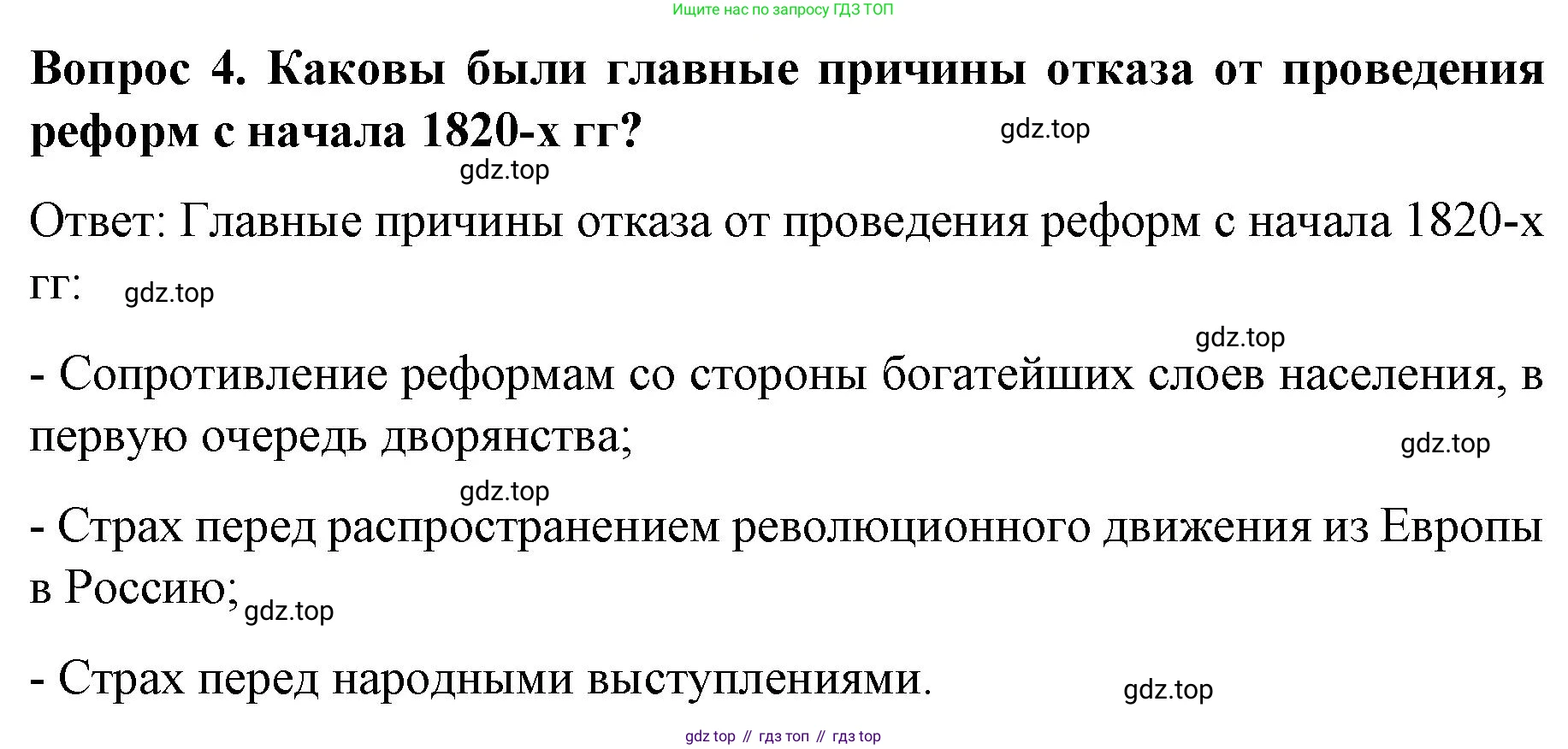 Ищите нас по запросу ГДЗ ТОП

Вопрос 4. Каковы были главные причины отказа от проведения реформ с начала 1820-х гг?

Ответ: Главные причины отказа от проведения реформ с начала 1820-х гг:

- Сопротивление реформам со стороны богатейших слоев населения, в первую очередь дворянства;

- Страх перед распространением революционного движения из Европы в Россию;

- Страх перед народными выступлениями.

gdz top // гдз топ // гдз top

gdz.top